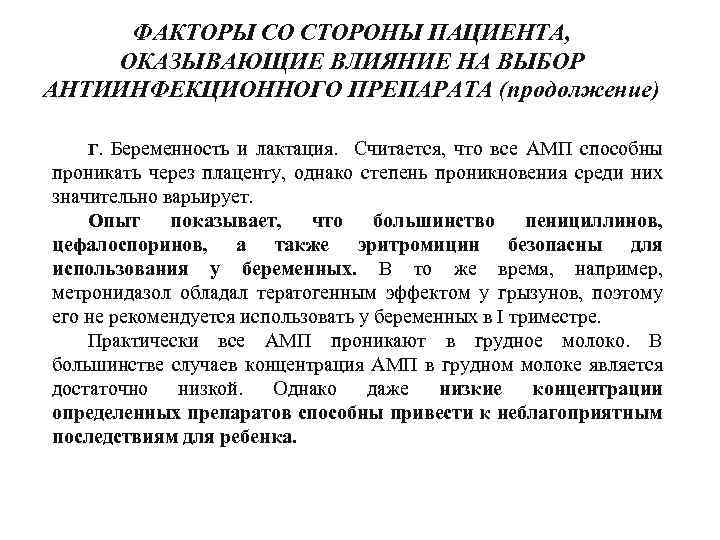 ФАКТОРЫ СО СТОРОНЫ ПАЦИЕНТА, ОКАЗЫВАЮЩИЕ ВЛИЯНИЕ НА ВЫБОР АНТИИНФЕКЦИОННОГО ПРЕПАРАТА (продолжение)

г. Беременность и лактация. Считается, что все АМП способны проникать через плаценту, однако степень проникновения среди них значительно варьирует.

Опыт показывает, что большинство пенициллинов, цефалоспоринов, а также эритромицин безопасны для использования у беременных. В то же время, например, метронидазол обладал тератогенным эффектом у грызунов, поэтому его не рекомендуется использовать у беременных в I триместре.

Практически все АМП проникают в грудное молоко. В большинстве случаев концентрация АМП в грудном молоке является достаточно низкой. Однако даже низкие концентрации определенных препаратов способны привести к неблагоприятным последствиям для ребенка.